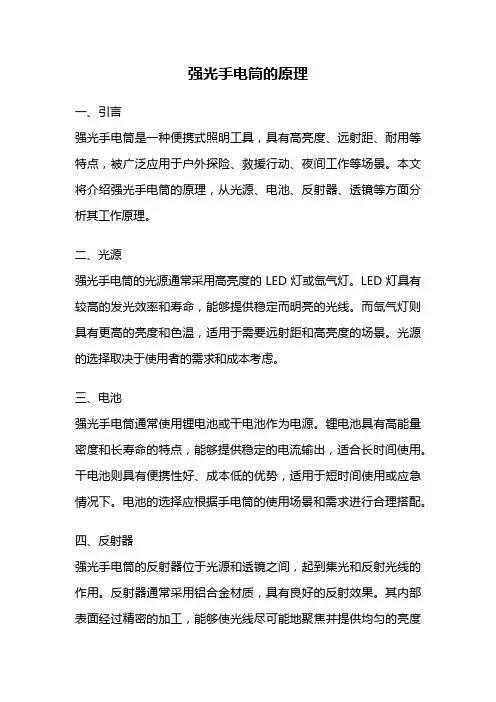 强光手电筒的原理

一、引言

强光手电筒是一种便携式照明工具，具有高亮度、远射距、耐用等特点，被广泛应用于户外探险、救援行动、夜间工作等场景。本文将介绍强光手电筒的原理，从光源、电池、反射器、透镜等方面分析其工作原理。

二、光源

强光手电筒的光源通常采用高亮度的 LED 灯或氙气灯。LED 灯具有较高的发光效率和寿命，能够提供稳定而明亮的光线。而氙气灯则具有更高的亮度和色温，适用于需要远射距和高亮度的场景。光源的选择取决于使用者的需求和成本考虑。

三、电池

强光手电筒通常使用锂电池或干电池作为电源。锂电池具有高能量密度和长寿命的特点，能够提供稳定的电流输出，适合长时间使用。干电池则具有便携性好、成本低的优势，适用于短时间使用或应急情况下。电池的选择应根据手电筒的使用场景和需求进行合理搭配。

四、反射器

强光手电筒的反射器位于光源和透镜之间，起到集光和反射光线的作用。反射器通常采用铝合金材质，具有良好的反射效果。其内部表面经过精密的加工，能够使光线尽可能地聚焦并提供均匀的亮度